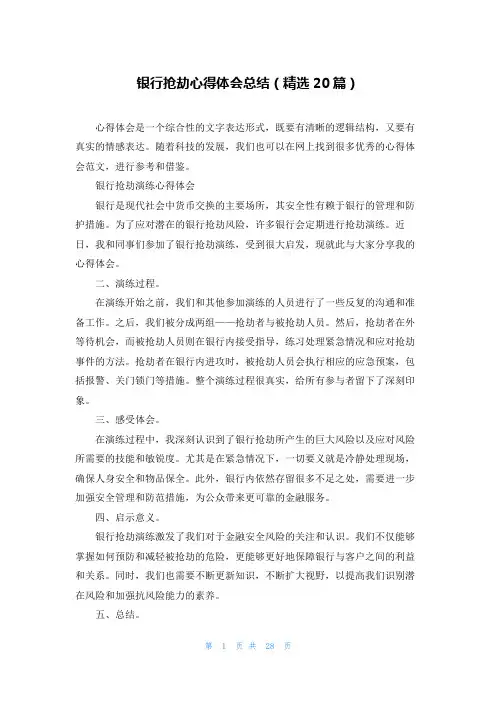 银行抢劫心得体会总结（精选 20 篇）

心得体会是一个综合性的文字表达形式，既要有清晰的逻辑结构，又要有真实的情感表达。随着科技的发展，我们也可以在网上找到很多优秀的心得体会范文，进行参考和借鉴。

银行抢劫演练心得体会

银行是现代社会中货币交换的主要场所，其安全性有赖于银行的管理和防护措施。为了应对潜在的银行抢劫风险，许多银行会定期进行抢劫演练。近日，我和同事们参加了银行抢劫演练，受到很大启发，现就此与大家分享我的心得体会。

二、演练过程。

在演练开始之前，我们和其他参加演练的人员进行了一些反复的沟通和准备工作。之后，我们被分成两组——抢劫者与被抢劫人员。然后，抢劫者在外等待机会，而被抢劫人员则在银行内接受指导，练习处理紧急情况和应对抢劫事件的方法。抢劫者在银行内进攻时，被抢劫人员会执行相应的应急预案，包括报警、关门锁门等措施。整个演练过程很真实，给所有参与者留下了深刻印象。

三、感受体会。

在演练过程中，我深刻认识到了银行抢劫所产生的巨大风险以及应对风险所需要的技能和敏锐度。尤其是在紧急情况下，一切要义就是冷静处理现场，确保人身安全和物品保全。此外，银行内依然存留很多不足之处，需要进一步加强安全管理和防范措施，为公众带来更可靠的金融服务。

四、启示意义。

银行抢劫演练激发了我们对于金融安全风险的关注和认识。我们不仅能够掌握如何预防和减轻被抢劫的危险，更能够更好地保障银行与客户之间的利益和关系。同时，我们也需要不断更新知识，不断扩大视野，以提高我们识别潜在风险和加强抗风险能力的素养。

五、总结。

第 1 页 共 28 页